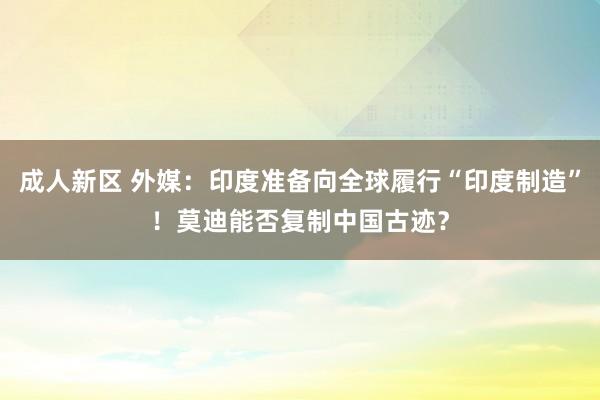 成人新区 外媒：印度准备向全球履行“印度制造”！莫迪能否复制中国古迹？